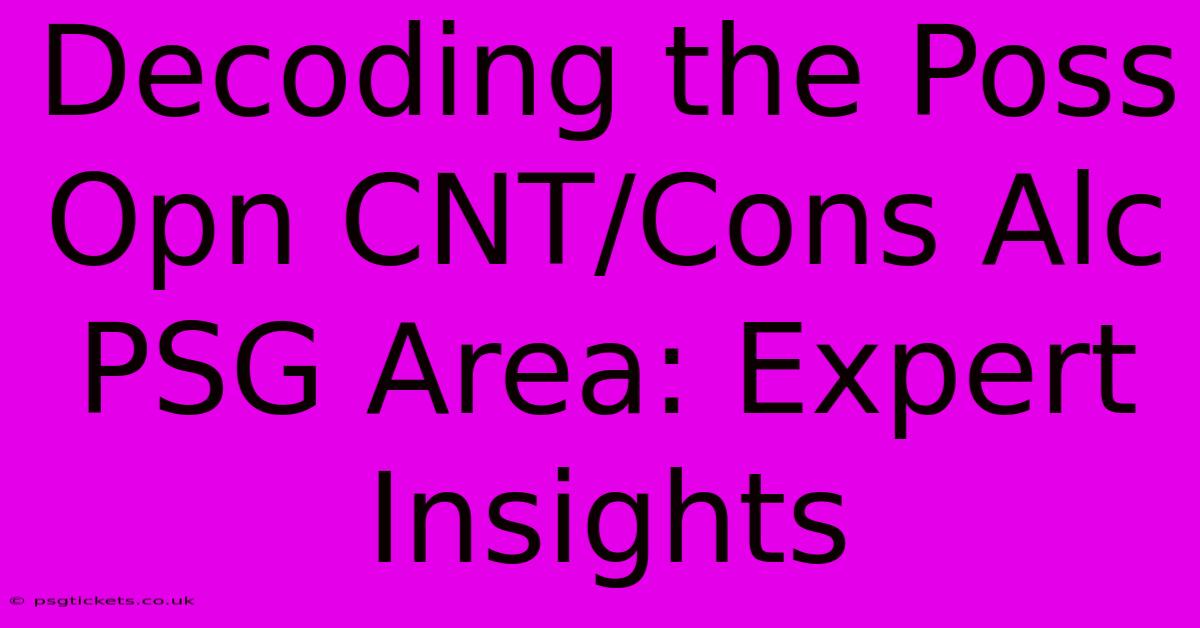 Decoding the Poss Opn CNT/Cons Alc PSG Area: Expert Insights

© psgtickets.co.uk